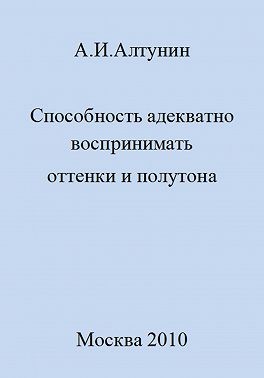 А.И.Алтунин

Способность адекватно воспринимать оттенки и полутона

Москва 2010